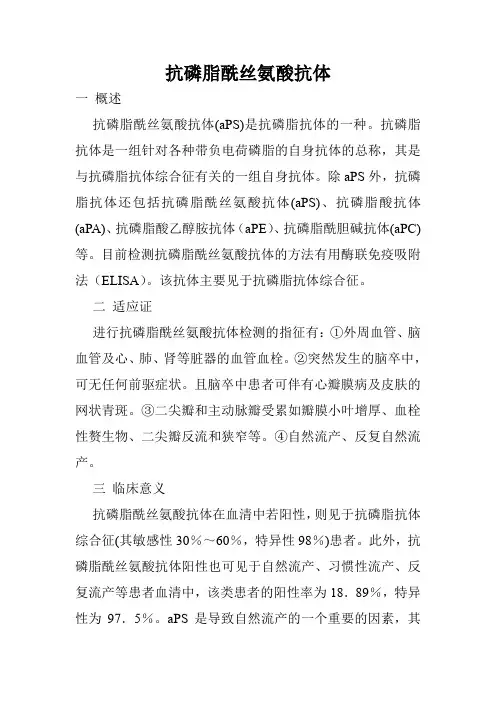 抗磷脂酰丝氨酸抗体

一 概述

抗磷脂酰丝氨酸抗体(aPS)是抗磷脂抗体的一种。抗磷脂抗体是一组针对各种带负电荷磷脂的自身抗体的总称，其是与抗磷脂抗体综合征有关的一组自身抗体。除 aPS 外，抗磷脂抗体还包括抗磷脂酰丝氨酸抗体(aPS)、抗磷脂酸抗体(aPA)、抗磷脂酸乙醇胺抗体（aPE)、抗磷脂酰胆碱抗体(aPC)等。目前检测抗磷脂酰丝氨酸抗体的方法有用酶联免疫吸附法（ELISA）。该抗体主要见于抗磷脂抗体综合征。

二 适应证

进行抗磷脂酰丝氨酸抗体检测的指征有：①外周血管、脑血管及心、肺、肾等脏器的血管血栓。②突然发生的脑卒中，可无任何前驱症状。且脑卒中患者可伴有心瓣膜病及皮肤的网状青斑。③二尖瓣和主动脉瓣受累如瓣膜小叶增厚、血栓性赘生物、二尖瓣反流和狭窄等。④自然流产、反复自然流产。

三 临床意义

抗磷脂酰丝氨酸抗体在血清中若阳性，则见于抗磷脂抗体综合征(其敏感性 30%～60%，特异性 98%)患者。此外，抗磷脂酰丝氨酸抗体阳性也可见于自然流产、习惯性流产、反复流产等患者血清中，该类患者的阳性率为 18．89%，特异性为 97．5%。aPS 是导致自然流产的一个重要的因素，其